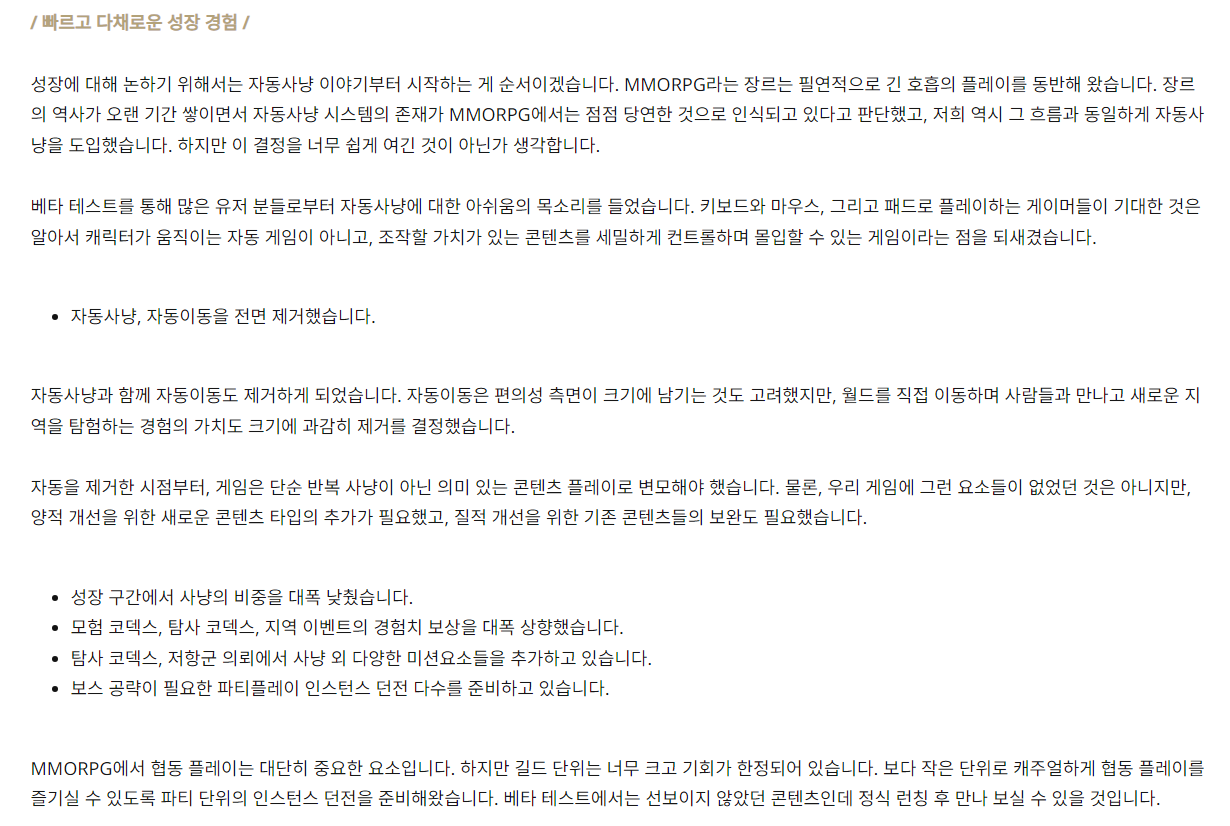 / 빠르고 다채로운 성장 경험 /

성장에 대해 논하기 위해서는 자동사냥 이야기부터 시작하는 게 순서이겠습니다. MMORPG라는 장르는 필연적으로 긴 호흡의 플레이를 동반해 왔습니다. 장르의 역사가 오랜 기간 쌓이면서 자동사냥 시스템의 존재가 MMORPG에서는 점점 당연한 것으로 인식되고 있다고 판단했고, 저희 역시 그 흐름과 동일하게 자동사냥을 도입했습니다. 하지만 이 결정을 너무 쉽게 여긴 것이 아닌가 생각합니다.

베타 테스트를 통해 많은 유저 분들로부터 자동사냥에 대한 아쉬움의 목소리를 들었습니다. 키보드와 마우스, 그리고 패드로 플레이하는 게이머들이 기대한 것은 알아서 캐릭터가 움직이는 자동 게임이 아니고, 조작할 가치가 있는 콘텐츠를 세밀하게 컨트롤하며 몰입할 수 있는 게임이라는 점을 되새겼습니다.

• 자동사냥, 자동이동을 전면 제거했습니다.

자동사냥과 함께 자동이동도 제거하게 되었습니다. 자동이동은 편의성 측면이 크기에 남기는 것도 고려했지만, 월드를 직접 이동하며 사람들과 만나고 새로운 지역을 탐험하는 경험의 가치도 크기에 과감히 제거를 결정했습니다.

자동을 제거한 시점부터, 게임은 단순 반복 사냥이 아닌 의미 있는 콘텐츠 플레이로 변모해야 했습니다. 물론, 우리 게임에 그런 요소들이 없었던 것은 아니지만, 양적 개선을 위한 새로운 콘텐츠 타입의 추가가 필요했고, 질적 개선을 위한 기존 콘텐츠들의 보완도 필요했습니다.

• 성장 구간에서 사냥의 비중을 대폭 낮췄습니다.
• 모험 코덱스, 탐사 코덱스, 지역 이벤트의 경험치 보상을 대폭 상향했습니다.
• 탐사 코덱스, 저항군 의뢰에서 사냥 외 다양한 미션요소들을 추가하고 있습니다.
• 보스 공략이 필요한 파티플레이 인스턴스 던전 다수를 준비하고 있습니다.

MMORPG에서 협동 플레이는 대단히 중요한 요소입니다. 하지만 길드 단위는 너무 크고 기회가 한정되어 있습니다. 보다 작은 단위로 캐주얼하게 협동 플레이를 즐기실 수 있도록 파티 단위의 인스턴스 던전을 준비해왔습니다. 베타 테스트에서는 선보이지 않았던 콘텐츠인데 정식 런칭 후 만나 보실 수 있을 것입니다.